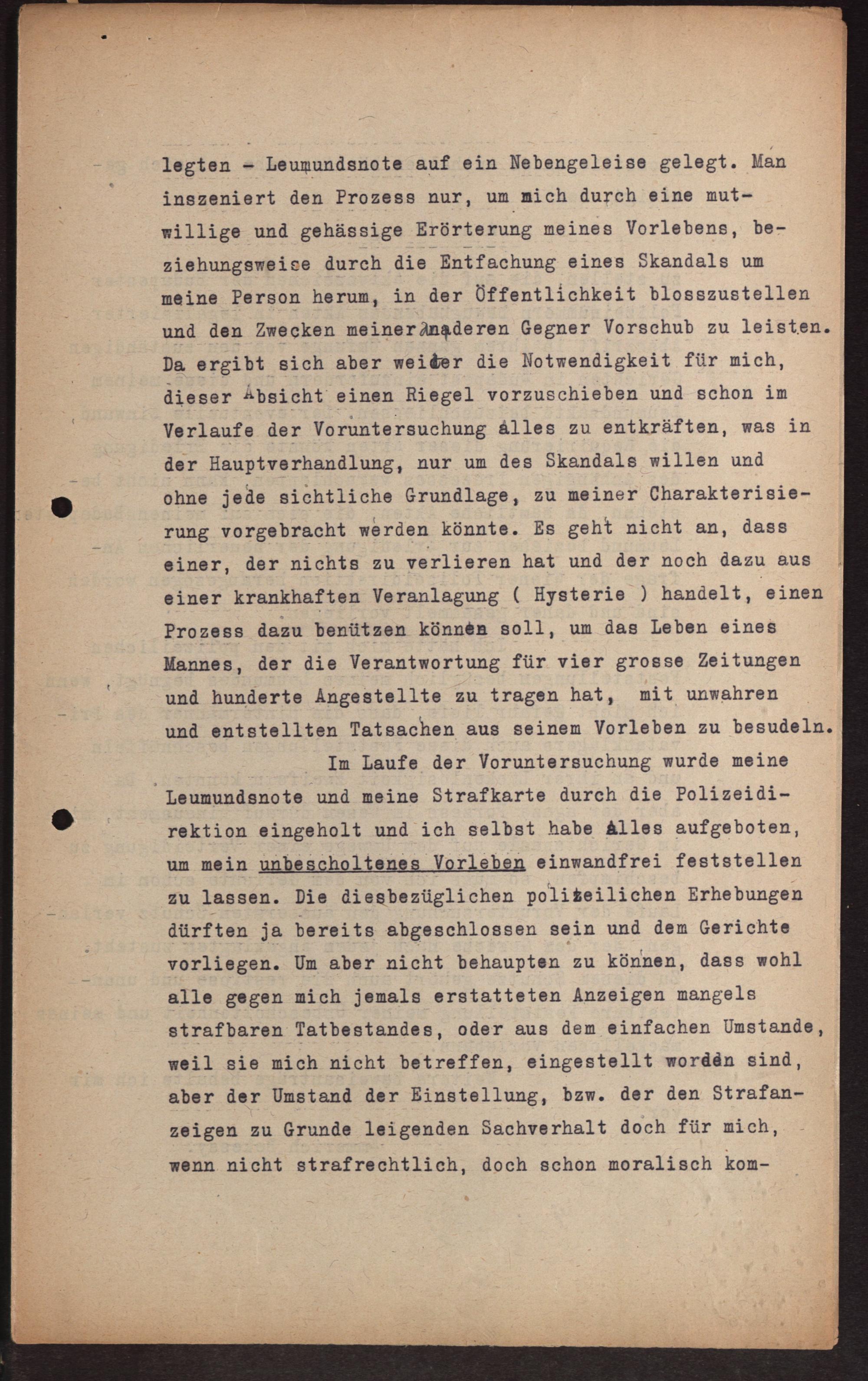 legten - Leumundsnote auf ein Nebengeleise gelegt. Man inszeniert den Prozess nur, um mich durch eine mutwillige und gehässige Erörterung meines Vorlebens, beziehungsweise durch die Entfachung eines Skandals um meine Person herum, in der Öffentlichkeit blosszustellen und den Zwecken meiner anderen Gegner Vorschub zu leisten. Da ergibt sich aber weiter die Notwendigkeit für mich, dieser Absicht einen Riegel vorzuschieben und schon im Verlaufe der Voruntersuchung alles zu entkräften, was in der Hauptverhandlung, nur um des Skandals willen und ohne jede sichtliche Grundlage, zu meiner Charakterisierung vorgebracht werden könnte. Es geht nicht an, dass einer, der nichts zu verlieren hat und der noch dazu aus einer krankhaften Veranlagung ( Hysterie ) handelt, einen Prozess dazu benützen können soll, um das Leben eines Mannes, der die Verantwortung für vier grosse Zeitungen und hunderte Angestellte zu tragen hat, mit unwahren und entstellten Tatsachen aus seinem Vorleben zu besudeln.

Im Laufe der Voruntersuchung wurde meine Leumundsnote und meine Strafkarte durch die Polizeidirektion eingeholt und ich selbst habe Alles aufgeboten, um mein unbescholtenes Vorleben einwandfrei feststellen zu lassen. Die diesbezüglichen polizeilichen Erhebungen dürften ja bereits abgeschlossen sein und dem Gerichte vorliegen. Um aber nicht behaupten zu können, dass wohl alle gegen mich jemals erstatteten Anzeigen mangels strafbaren Tatbestandes, oder aus dem einfachen Umstande, weil sie mich nicht betreffen, eingestellt worden sind, aber der Umstand der Einstellung, bzw. der den Strafanzeigen zu Grunde leigenden Sachverhalt doch für mich, wenn nicht strafrechtlich, doch schon moralisch kom-